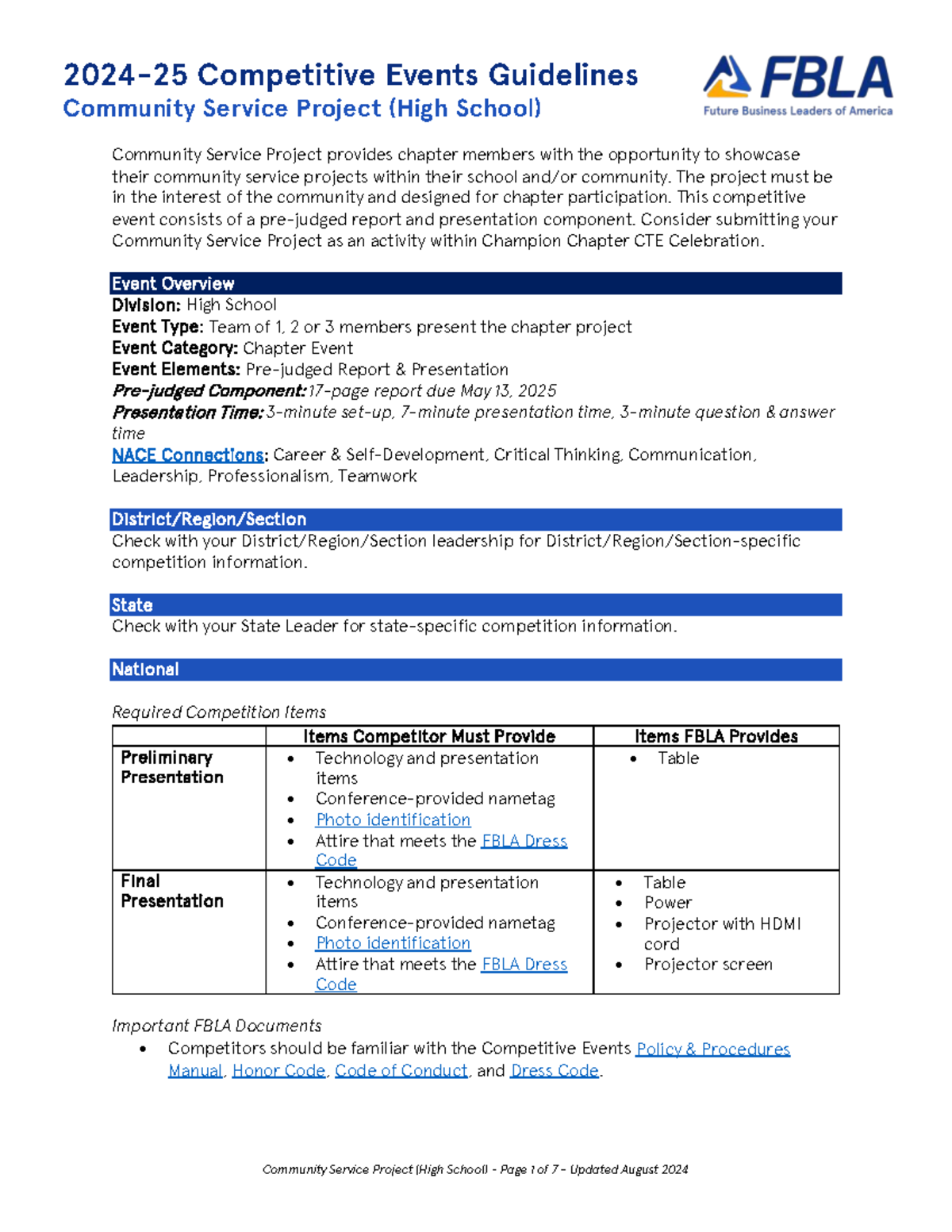 2024-25 Competitive Events Guidelines
Community Service Project (High School)

FBLA
Future Business Leaders of America

Community Service Project provides chapter members with the opportunity to showcase their community service projects within their school and/or community. The project must be in the interest of the community and designed for chapter participation. This competitive event consists of a pre-judged report and presentation component. Consider submitting your Community Service Project as an activity within Champion Chapter CTE Celebration.

Event Overview
Division: High School
Event Type: Team of 1, 2 or 3 members present the chapter project
Event Category: Chapter Event
Event Elements: Pre-judged Report & Presentation
Pre-judged Component: 17-page report due May 13, 2025
Presentation Time: 3-minute set-up, 7-minute presentation time, 3-minute question & answer time
NACE Connections: Career & Self-Development, Critical Thinking, Communication, Leadership, Professionalism, Teamwork

District/Region/Section
Check with your District/Region/Section leadership for District/Region/Section-specific competition information.

State
Check with your State Leader for state-specific competition information.

National

Required Competition Items

| | Items Competitor Must Provide | Items FBLA Provides |
|---|---|---|
| Preliminary Presentation | • Technology and presentation items • Conference-provided nametag • Photo identification • Attire that meets the FBLA Dress Code | • Table |
| Final Presentation | • Technology and presentation items • Conference-provided nametag • Photo identification • Attire that meets the FBLA Dress Code | • Table • Power • Projector with HDMI cord • Projector screen |

Important FBLA Documents
• Competitors should be familiar with the Competitive Events Policy & Procedures Manual, Honor Code, Code of Conduct, and Dress Code.

Community Service Project (High School) - Page 1 of 7 - Updated August 2024